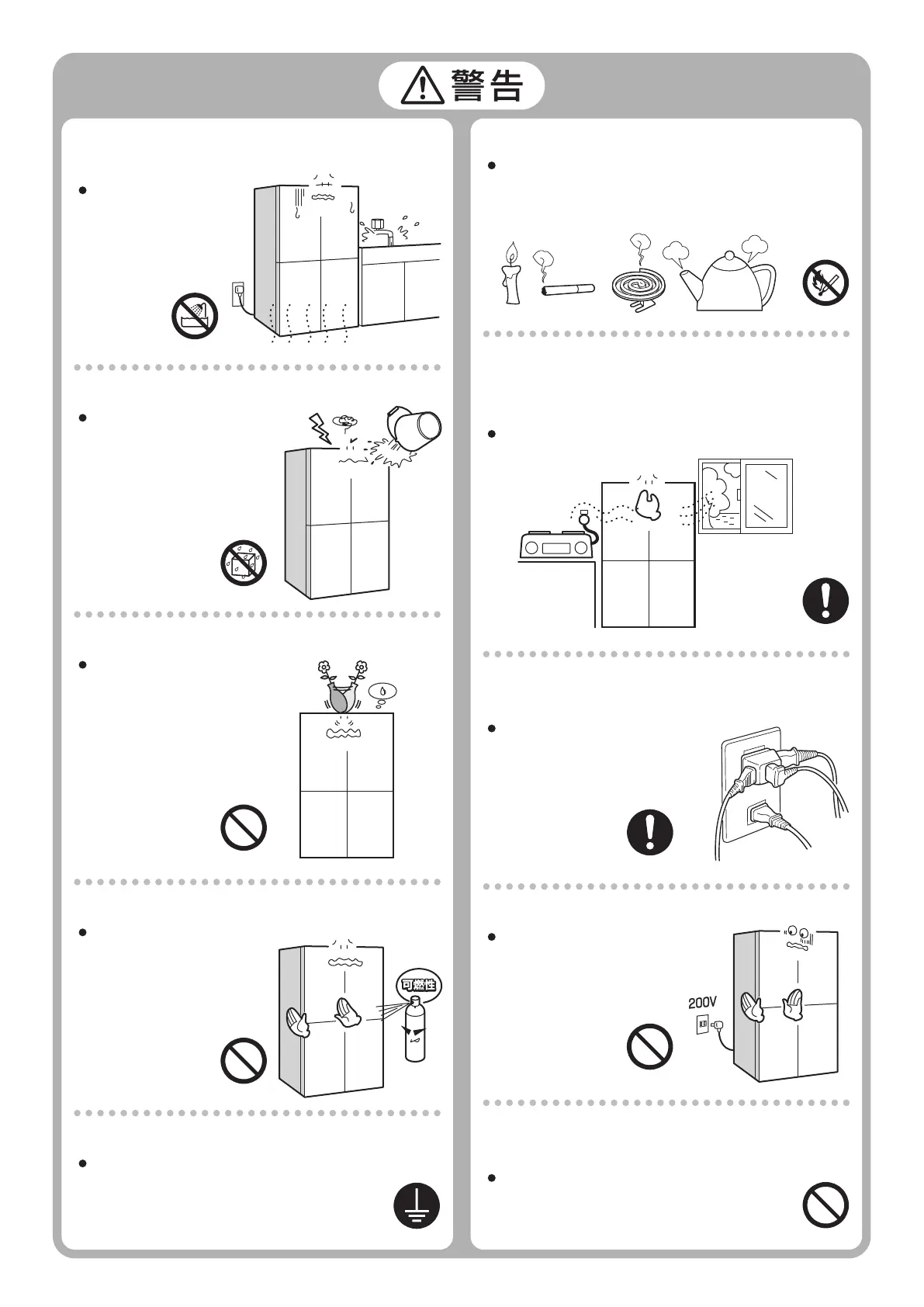 警告

可燃性

200V